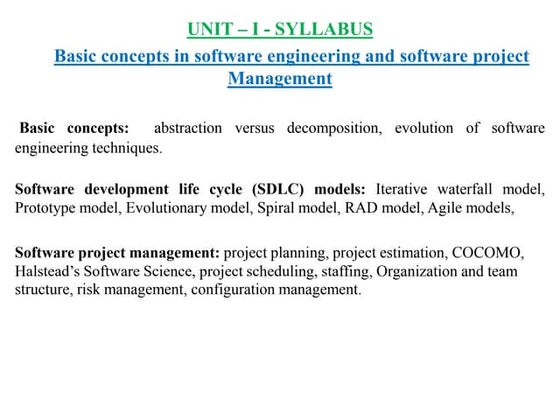 UNIT – I - SYLLABUS

Basic concepts in software engineering and software project Management

Basic concepts: abstraction versus decomposition, evolution of software engineering techniques.

Software development life cycle (SDLC) models: Iterative waterfall model, Prototype model, Evolutionary model, Spiral model, RAD model, Agile models,

Software project management: project planning, project estimation, COCOMO, Halstead's Software Science, project scheduling, staffing, Organization and team structure, risk management, configuration management.